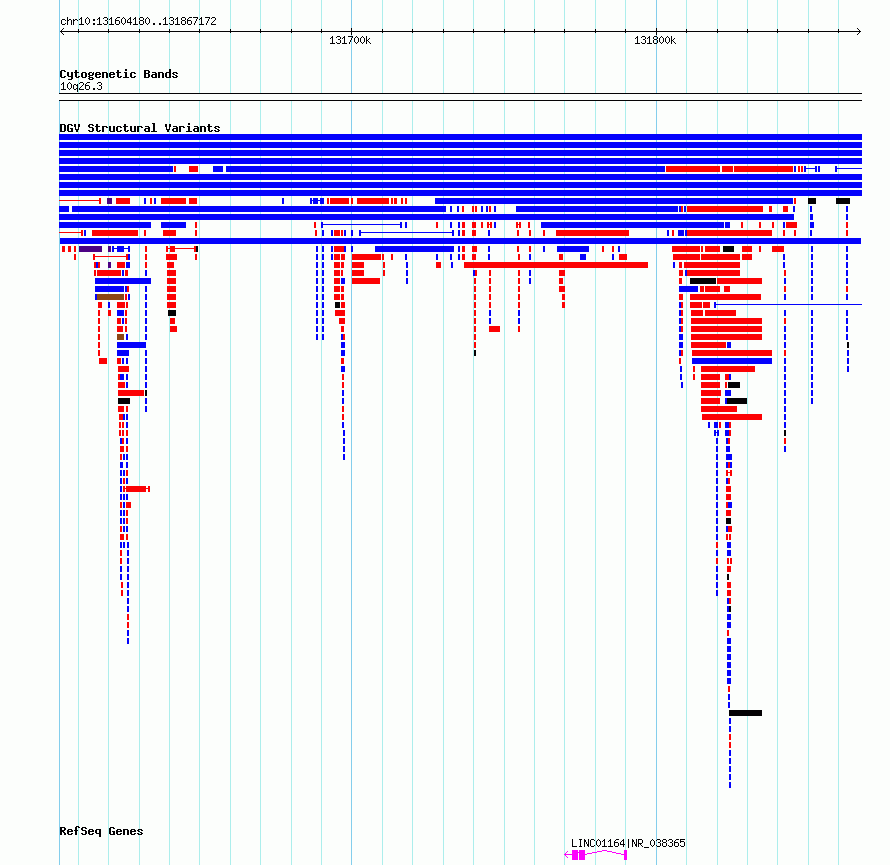 chr10:131604180..131867172

131700k

131800k

Cytogenetic Bands
10q26.3

DGV Structural Variants

RefSeq Genes

LINC01164|NR_038365